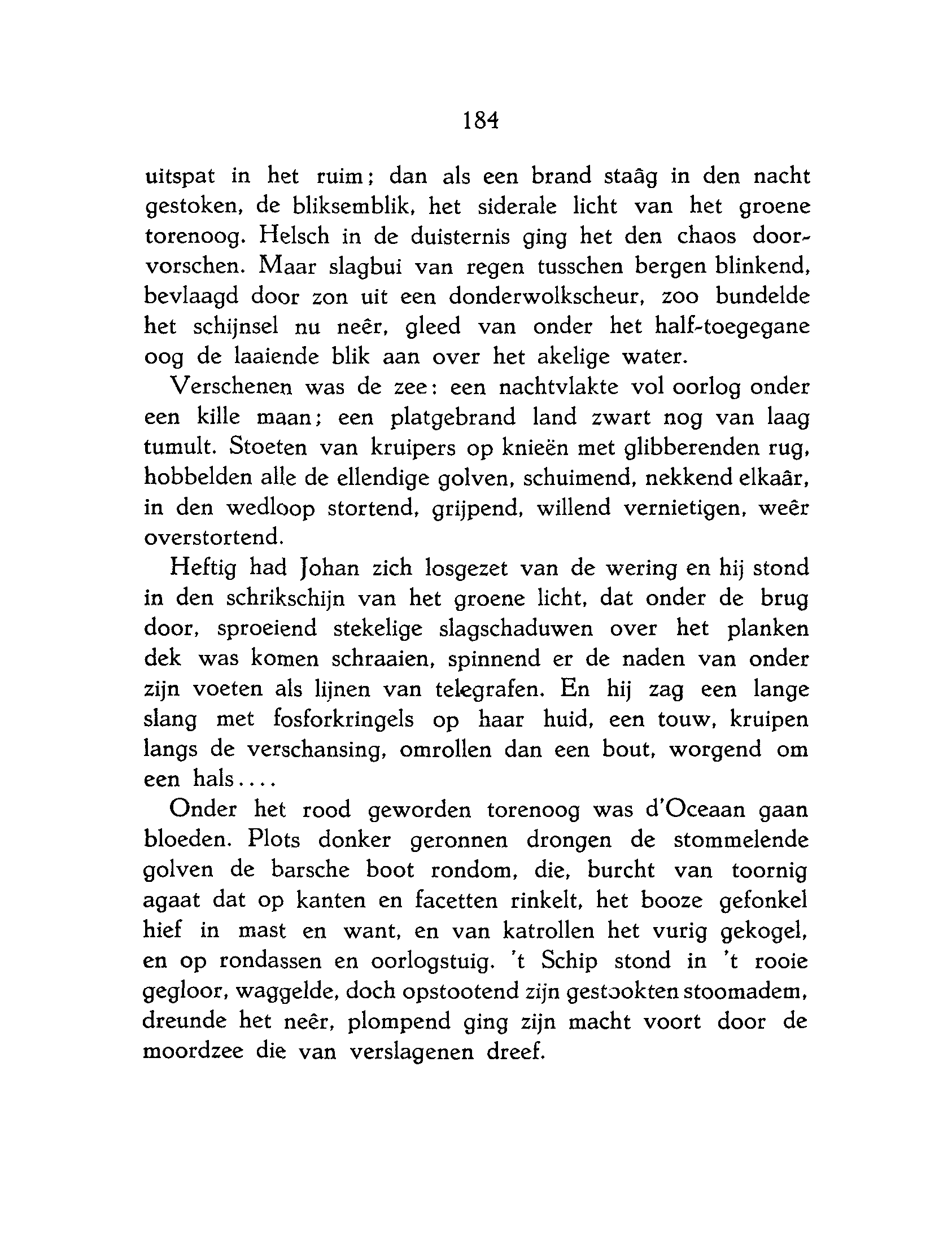 184

uitspat in het ruim; dan als een brand staâg in den nacht gestoken, de bliksemblik, het siderale licht van het groene torenoog. Helsch in de duisternis ging het den chaos doorvorschen. Maar slagbui van regen tusschen bergen blinkend, bevlaagd door zon uit een donderwolkscheur, zoo bundelde het schijnsel nu neêr, gleed van onder het half-toegegane oog de laaiende blik aan over het akelige water.

Verschenen was de zee: een nachtvlakte vol oorlog onder een kille maan; een platgebrand land zwart nog van laag tumult. Stoeten van kruipers op knieën met glibberenden rug, hobbelden alle de ellendige golven, schuimend, nekkend elkaâr, in den wedloop stortend, grijpend, willend vernietigen, weêr overstortend.

Heftig had Johan zich losgezet van de wering en hij stond in den schrikschijn van het groene licht, dat onder de brug door, sproeiend stekelige slagschaduwen over het planken dek was komen schraaien, spinnend er de naden van onder zijn voeten als lijnen van telegrafen. En hij zag een lange slang met fosforkringels op haar huid, een touw, kruipen langs de verschansing, omrollen dan een bout, worgend om een hals....

Onder het rood geworden torenoog was d'Oceaan gaan bloeden. Plots donker geronnen drongen de stommelende golven de barsche boot rondom, die, burcht van toornig agaat dat op kanten en facetten rinkelt, het booze gefonkel hief in mast en want, en van katrollen het vurig gekogel, en op rondassen en oorlogstuig. 't Schip stond in 't rooie gegloor, waggelde, doch opstootend zijn gestookten stoomadem, dreunde het neêr, plompend ging zijn macht voort door de moordzee die van verslagenen dreef.